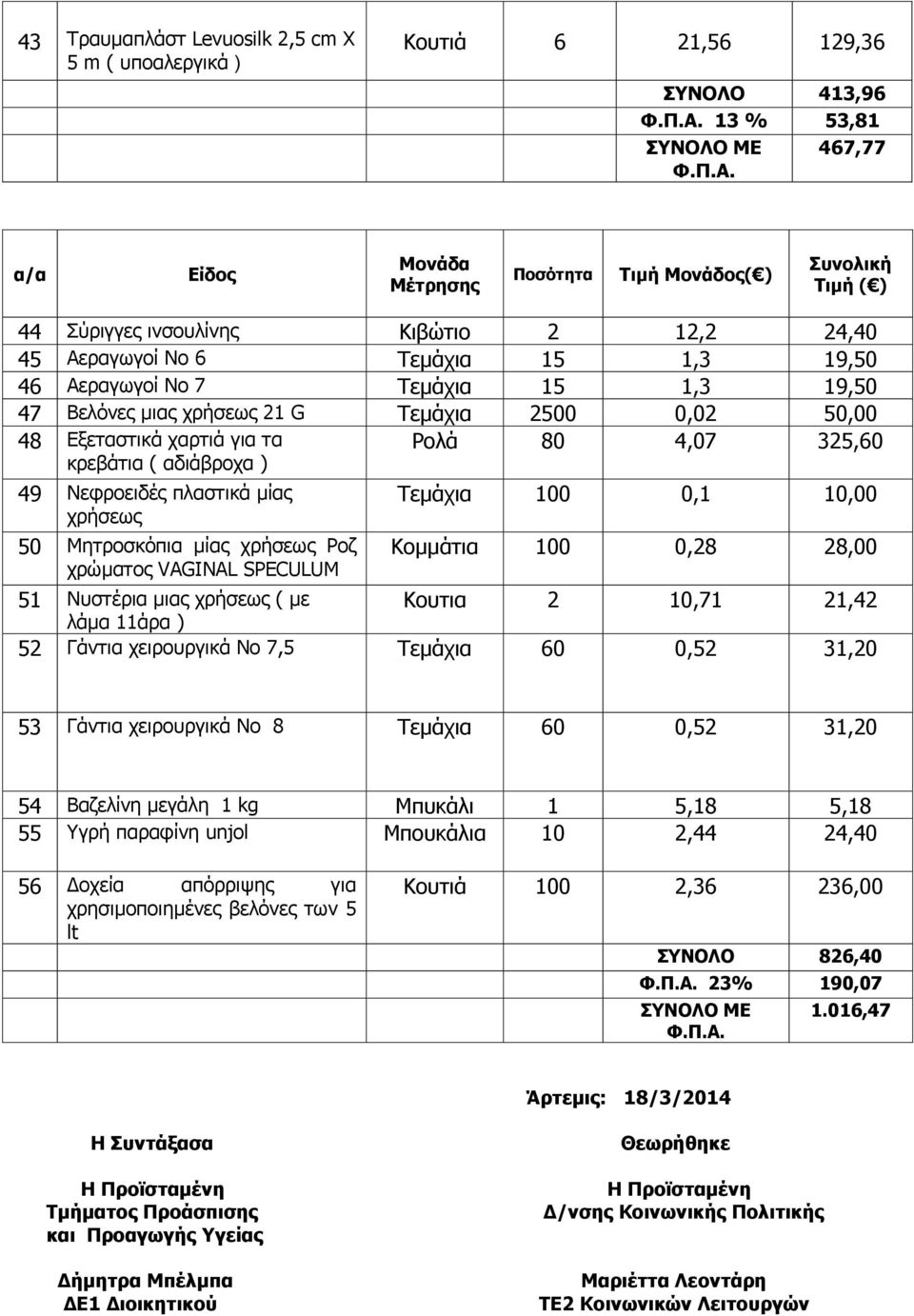 | 43 | Τραυμαπλάστ Levuosilk 2,5 cm X 5 m ( υποαλεργικά ) | Κουτιά | 6 | 21,56 | 129,36 |
|---|---|---|---|---|---|
| | | | | ΣΥΝΟΛΟ | 413,96 |
| | | | | Φ.Π.Α. 13 % | 53,81 |
| | | | | ΣΥΝΟΛΟ ΜΕ Φ.Π.Α. | 467,77 |

| α/α | Είδος | Μονάδα Μέτρησης | Ποσότητα | Τιμή Μονάδος(€) | Συνολική Τιμή (€) |
|---|---|---|---|---|---|
| 44 | Σύριγγες ινσουλίνης | Κιβώτιο | 2 | 12,2 | 24,40 |
| 45 | Αεραγωγοί Νο 6 | Τεμάχια | 15 | 1,3 | 19,50 |
| 46 | Αεραγωγοί Νο 7 | Τεμάχια | 15 | 1,3 | 19,50 |
| 47 | Βελόνες μιας χρήσεως 21 G | Τεμάχια | 2500 | 0,02 | 50,00 |
| 48 | Εξεταστικά χαρτιά για τα κρεβάτια ( αδιάβροχα ) | Ρολά | 80 | 4,07 | 325,60 |
| 49 | Νεφροειδές πλαστικά μίας χρήσεως | Τεμάχια | 100 | 0,1 | 10,00 |
| 50 | Μητροσκόπια μίας χρήσεως Ροζ χρώματος VAGINAL SPECULUM | Κομμάτια | 100 | 0,28 | 28,00 |
| 51 | Νυστέρια μιας χρήσεως ( με λάμα 11άρα ) | Κουτια | 2 | 10,71 | 21,42 |
| 52 | Γάντια χειρουργικά Νο 7,5 | Τεμάχια | 60 | 0,52 | 31,20 |
| 53 | Γάντια χειρουργικά Νο 8 | Τεμάχια | 60 | 0,52 | 31,20 |
| 54 | Βαζελίνη μεγάλη 1 kg | Μπυκάλι | 1 | 5,18 | 5,18 |
| 55 | Υγρή παραφίνη unjol | Μπουκάλια | 10 | 2,44 | 24,40 |
| 56 | Δοχεία απόρριψης για χρησιμοποιημένες βελόνες των 5 lt | Κουτιά | 100 | 2,36 | 236,00 |
| | | | | ΣΥΝΟΛΟ | 826,40 |
| | | | | Φ.Π.Α. 23% | 190,07 |
| | | | | ΣΥΝΟΛΟ ΜΕ Φ.Π.Α. | 1.016,47 |

Άρτεμις: 18/3/2014

Η Συντάξασα

Η Προϊσταμένη Τμήματος Προάσπισης και Προαγωγής Υγείας

Δήμητρα Μπέλμπα
ΔΕ1 Διοικητικού

Θεωρήθηκε

Η Προϊσταμένη Δ/νσης Κοινωνικής Πολιτικής

Μαριέττα Λεοντάρη
ΤΕ2 Κοινωνικών Λειτουργών